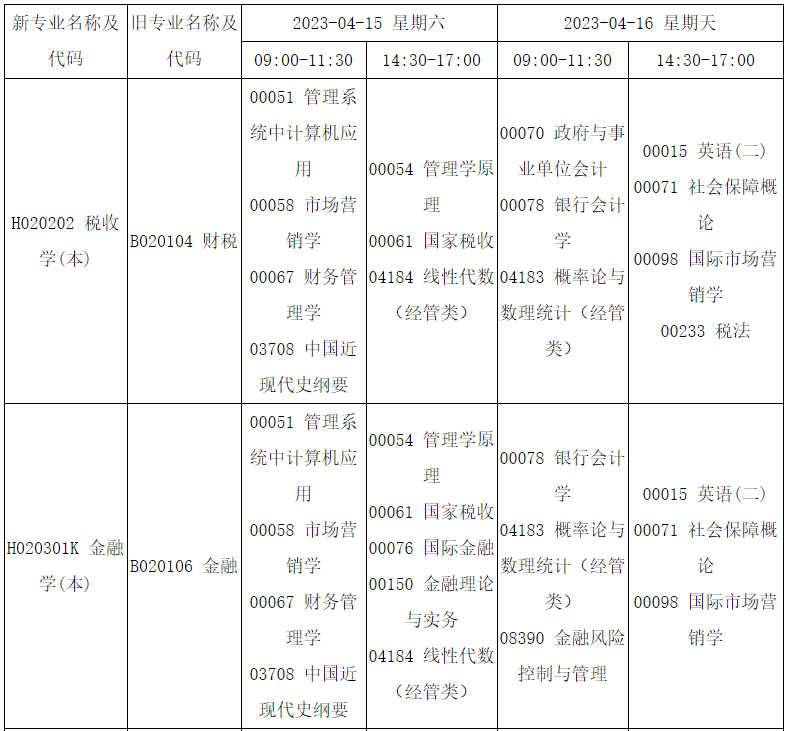 | 新专业名称及代码 | 旧专业名称及代码 | 2023-04-15 星期六 | | 2023-04-16 星期天 | |
|---|---|---|---|---|---|
| | | 09:00-11:30 | 14:30-17:00 | 09:00-11:30 | 14:30-17:00 |
| H020202 税收学(本) | B020104 财税 | 00051 管理系统中计算机应用 00058 市场营销学 00067 财务管理学 03708 中国近现代史纲要 | 00054 管理学原理 00061 国家税收 04184 线性代数(经管类) | 00070 政府与事业单位会计 00078 银行会计学 04183 概率论与数理统计(经管类) | 00015 英语(二) 00071 社会保障概论 00098 国际市场营销学 00233 税法 |
| H020301K 金融学(本) | B020106 金融 | 00051 管理系统中计算机应用 00058 市场营销学 00067 财务管理学 03708 中国近现代史纲要 | 00054 管理学原理 00061 国家税收 00076 国际金融 00150 金融理论与实务 04184 线性代数(经管类) | 00078 银行会计学 04183 概率论与数理统计(经管类) 08390 金融风险控制与管理 | 00015 英语(二) 00071 社会保障概论 00098 国际市场营销学 |